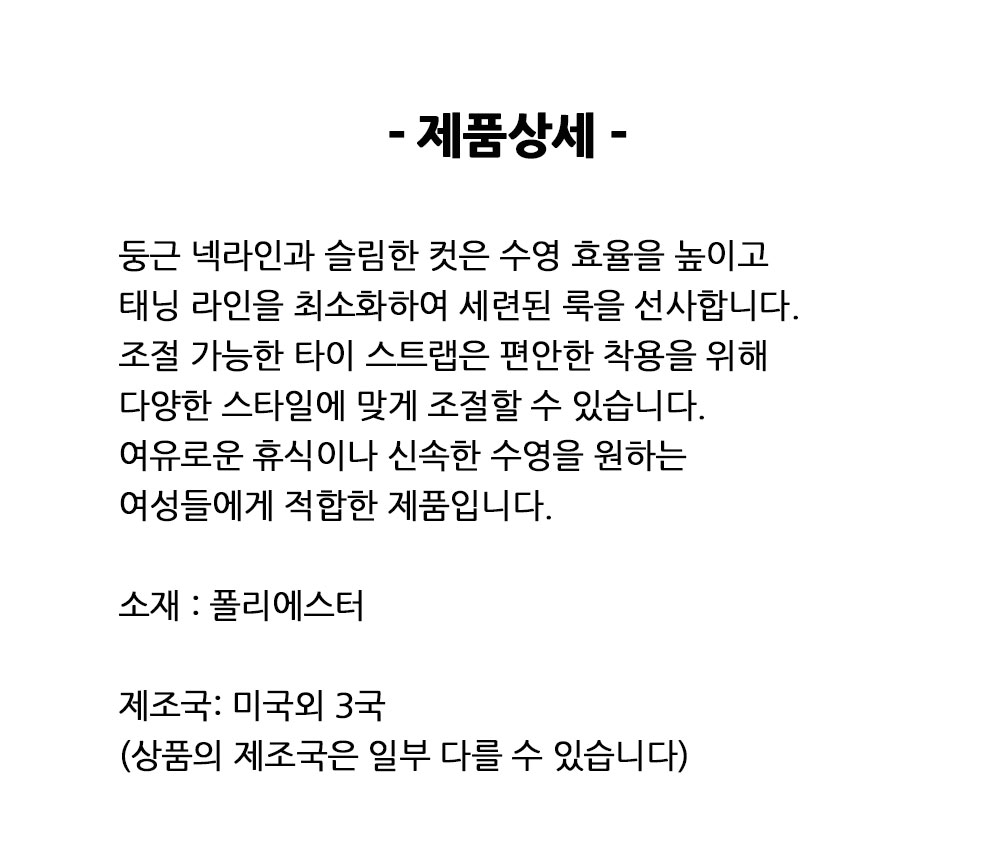 - 제품상세 -

둥근 넥라인과 슬림한 컷은 수영 효율을 높이고
태닝 라인을 최소화하여 세련된 룩을 선사합니다.
조절 가능한 타이 스트랩은 편안한 착용을 위해
다양한 스타일에 맞게 조절할 수 있습니다.
여유로운 휴식이나 신속한 수영을 원하는
여성들에게 적합한 제품입니다.

소재 : 폴리에스터

제조국: 미국외 3국
(상품의 제조국은 일부 다를 수 있습니다)